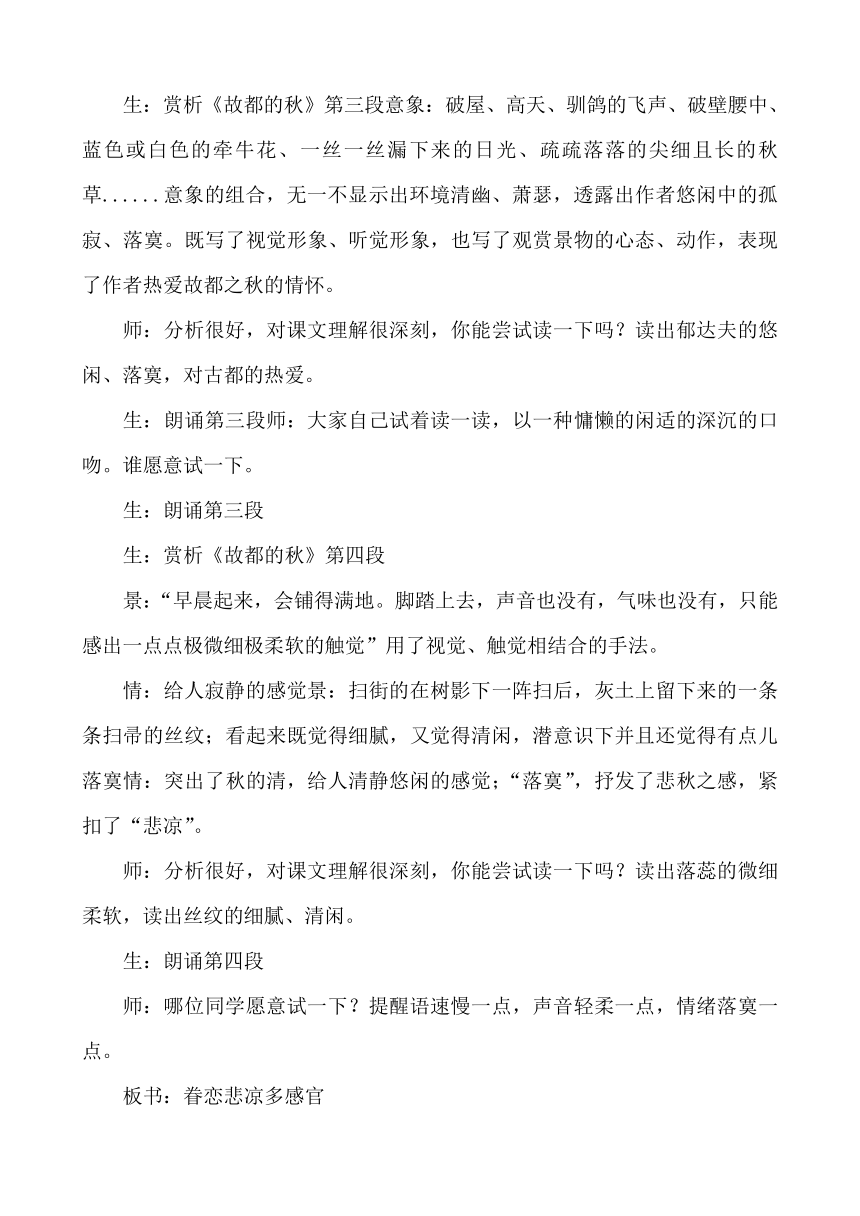 生：赏析《故都的秋》第三段意象：破屋、高天、驯鸽的飞声、破壁腰中、蓝色或白色的牵牛花、一丝一丝漏下来的日光、疏疏落落的尖细且长的秋草......意象的组合，无一不显示出环境清幽、萧瑟，透露出作者悠闲中的孤寂、落寞。既写了视觉形象、听觉形象，也写了观赏景物的心态、动作，表现了作者热爱故都之秋的情怀。

师：分析很好，对课文理解很深刻，你能尝试读一下吗？读出郁达夫的悠闲、落寞，对古都的热爱。

生：朗诵第三段师：大家自己试着读一读，以一种慵懒的闲适的深沉的口吻。谁愿意试一下。

生：朗诵第三段

生：赏析《故都的秋》第四段

景：“早晨起来，会铺得满地。脚踏上去，声音也没有，气味也没有，只能感出一点点极微细极柔软的触觉”用了视觉、触觉相结合的手法。

情：给人寂静的感觉景：扫街的在树影下一阵扫后，灰土上留下来的一条条扫帚的丝纹；看起来既觉得细腻，又觉得清闲，潜意识下并且还觉得有点儿落寞情：突出了秋的清，给人清静悠闲的感觉；“落寞”，抒发了悲秋之感，紧扣了“悲凉”。

师：分析很好，对课文理解很深刻，你能尝试读一下吗？读出落蕊的微细柔软，读出丝纹的细腻、清闲。

生：朗诵第四段

师：哪位同学愿意试一下？提醒语速慢一点，声音轻柔一点，情绪落寞一点。

板书：眷恋悲凉多感官